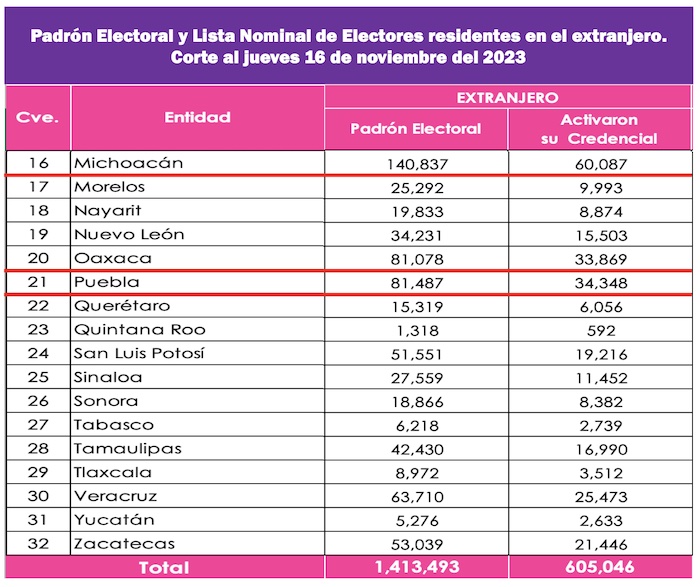 Padrón Electoral y Lista Nominal de Electores residentes en el extranjero. Corte al jueves 16 de noviembre del 2023

| Cve. | Entidad | EXTRANJERO Padrón Electoral | EXTRANJERO Activaron su Credencial |
|---|---|---|---|
| 16 | Michoacán | 140,837 | 60,087 |
| 17 | Morelos | 25,292 | 9,993 |
| 18 | Nayarit | 19,833 | 8,874 |
| 19 | Nuevo León | 34,231 | 15,503 |
| 20 | Oaxaca | 81,078 | 33,869 |
| 21 | Puebla | 81,487 | 34,348 |
| 22 | Querétaro | 15,319 | 6,056 |
| 23 | Quintana Roo | 1,318 | 592 |
| 24 | San Luis Potosí | 51,551 | 19,216 |
| 25 | Sinaloa | 27,559 | 11,452 |
| 26 | Sonora | 18,866 | 8,382 |
| 27 | Tabasco | 6,218 | 2,739 |
| 28 | Tamaulipas | 42,430 | 16,990 |
| 29 | Tlaxcala | 8,972 | 3,512 |
| 30 | Veracruz | 63,710 | 25,473 |
| 31 | Yucatán | 5,276 | 2,633 |
| 32 | Zacatecas | 53,039 | 21,446 |
| Total | | 1,413,493 | 605,046 |